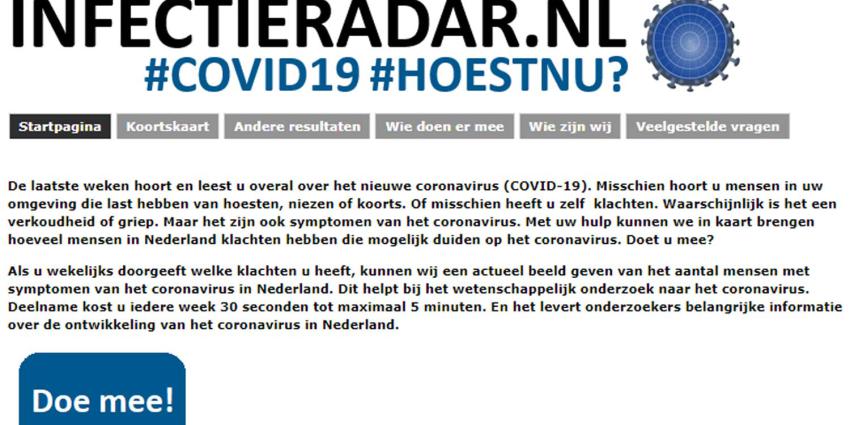 INFECTIERADAR.NL
#COVID19 #HOESTNU?

Startpagina Koortskaart Andere resultaten Wie doen er mee Wie zijn wij Veelgestelde vragen

De laatste weken hoort en leest u overal over het nieuwe coronavirus (COVID-19). Misschien hoort u mensen in uw omgeving die last hebben van hoesten, niezen of koorts. Of misschien heeft u zelf klachten. Waarschijnlijk is het een verkoudheid of griep. Maar het zijn ook symptomen van het coronavirus. Met uw hulp kunnen we in kaart brengen hoeveel mensen in Nederland klachten hebben die mogelijk duiden op het coronavirus. Doet u mee?

Als u wekelijks doorgeeft welke klachten u heeft, kunnen wij een actueel beeld geven van het aantal mensen met symptomen van het coronavirus in Nederland. Dit helpt bij het wetenschappelijk onderzoek naar het coronavirus. Deelname kost u iedere week 30 seconden tot maximaal 5 minuten. En het levert onderzoekers belangrijke informatie over de ontwikkeling van het coronavirus in Nederland.

Doe mee!